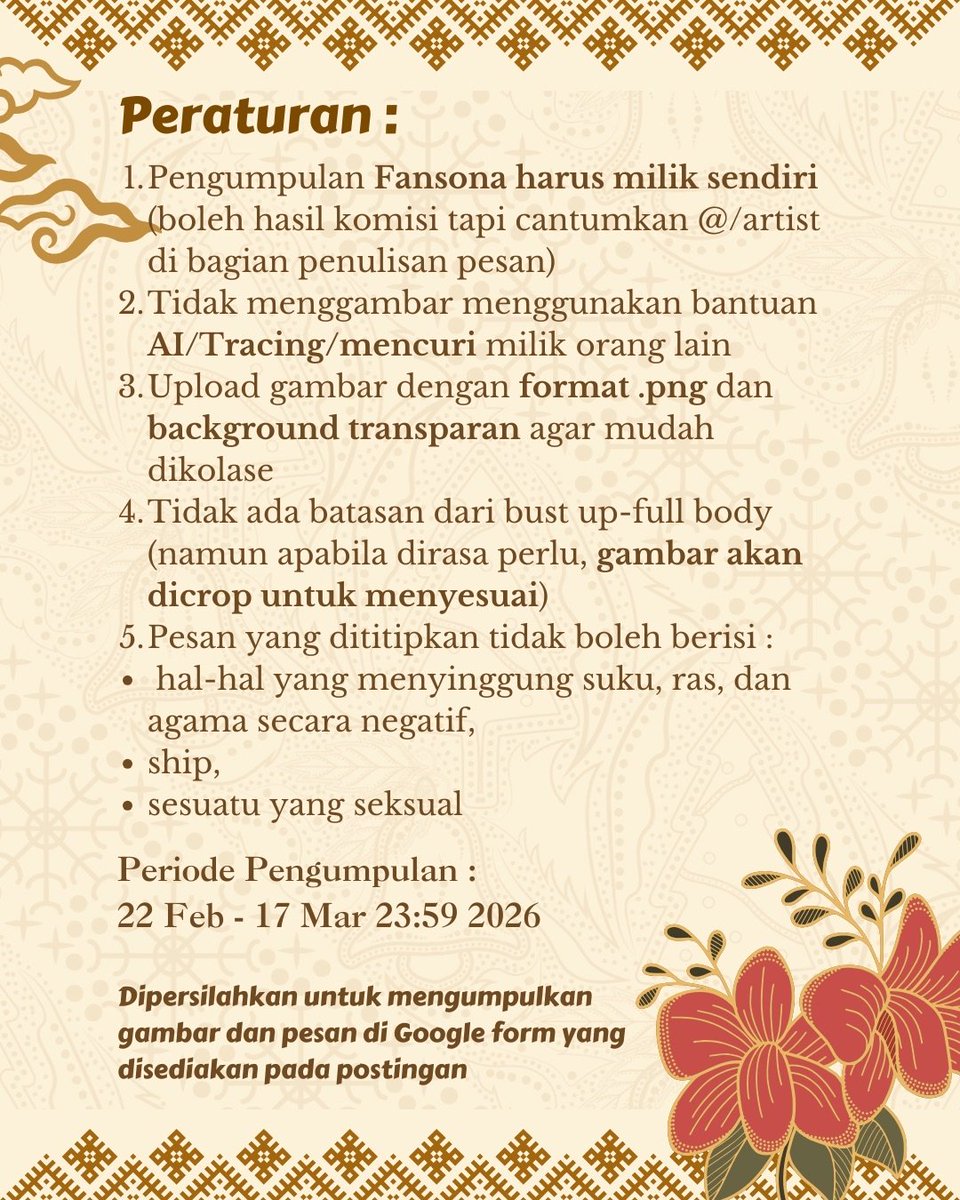 Peraturan :

1. Pengumpulan Fansona harus milik sendiri (boleh hasil komisi tapi cantumkan @/artist di bagian penulisan pesan)
2. Tidak menggambar menggunakan bantuan AI/Tracing/mencuri milik orang lain
3. Upload gambar dengan format .png dan background transparan agar mudah dikolase
4. Tidak ada batasan dari bust up-full body (namun apabila dirasa perlu, gambar akan dicrop untuk menyesuai)
5. Pesan yang dititipkan tidak boleh berisi :
• hal-hal yang menyinggung suku, ras, dan agama secara negatif,
• ship,
• sesuatu yang seksual

Periode Pengumpulan :
22 Feb - 17 Mar 23:59 2026

Dipersilahkan untuk mengumpulkan gambar dan pesan di Google form yang disediakan pada postingan